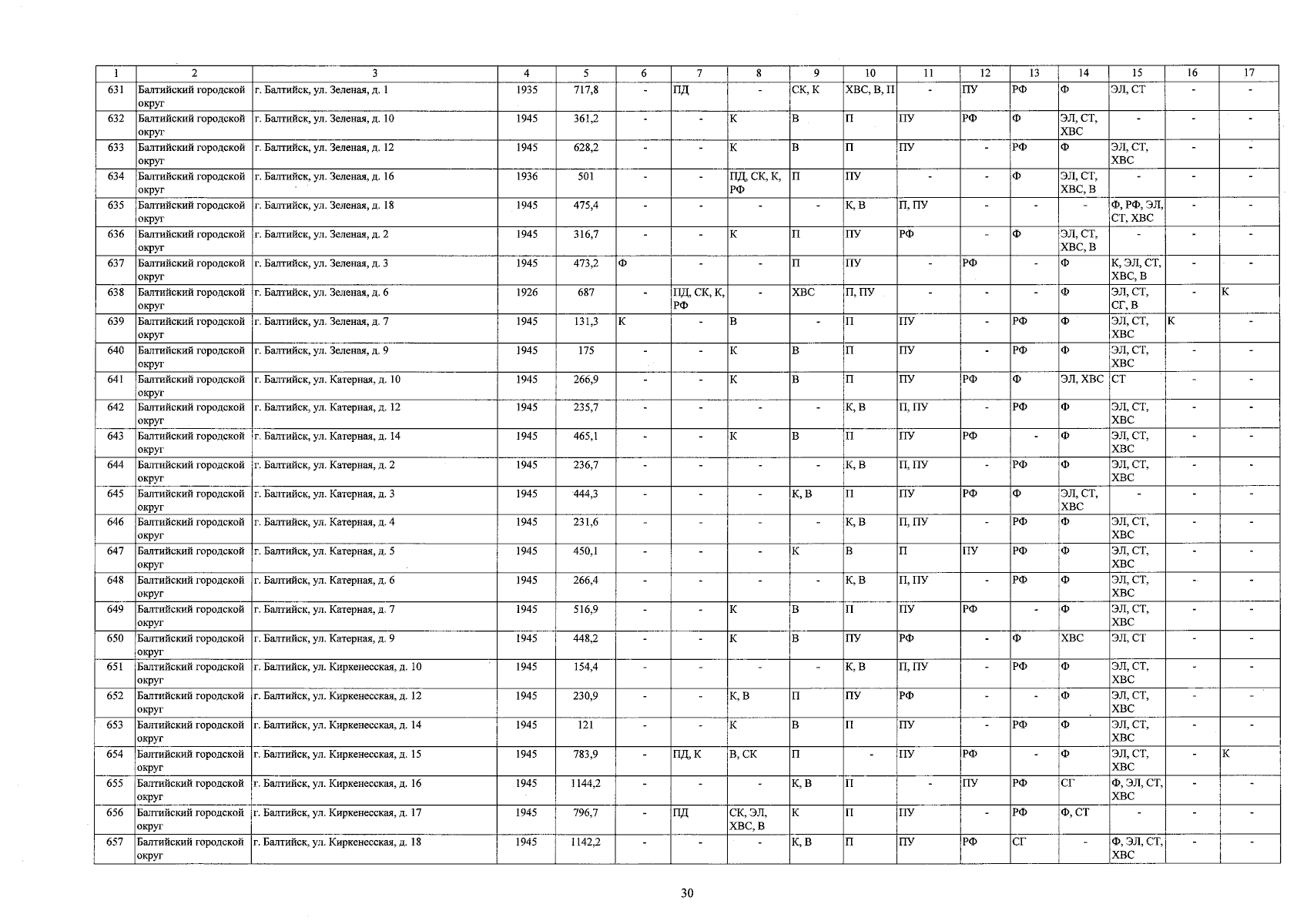 | 1 | 2 | 3 | 4 | 5 | 6 | 7 | 8 | 9 | 10 | 11 | 12 | 13 | 14 | 15 | 16 | 17 |
|---|---|---|---|---|---|---|---|---|---|---|---|---|---|---|---|---|
| 631 | Балтийский городской округ | г. Балтийск, ул. Зеленая, д. 1 | 1935 | 717,8 | - | ПД | - | СК, К | ХВС, В, П | - | ПУ | РФ | Ф | ЭЛ, СТ | - | - |
| 632 | Балтийский городской округ | г. Балтийск, ул. Зеленая, д. 10 | 1945 | 361,2 | - | - | К | В | П | ПУ | РФ | Ф | ЭЛ, СТ, ХВС | - | - | - |
| 633 | Балтийский городской округ | г. Балтийск, ул. Зеленая, д. 12 | 1945 | 628,2 | - | - | К | В | П | ПУ | - | РФ | Ф | ЭЛ, СТ, ХВС | - | - |
| 634 | Балтийский городской округ | г. Балтийск, ул. Зеленая, д. 16 | 1936 | 501 | - | - | ПД, СК, К, РФ | П | ПУ | - | - | Ф | ЭЛ, СТ, ХВС, В | - | - | - |
| 635 | Балтийский городской округ | г. Балтийск, ул. Зеленая, д. 18 | 1945 | 475,4 | - | - | - | - | К, В | П, ПУ | - | - | - | Ф, РФ, ЭЛ, СТ, ХВС | - | - |
| 636 | Балтийский городской округ | г. Балтийск, ул. Зеленая, д. 2 | 1945 | 316,7 | - | - | К | П | ПУ | РФ | - | Ф | ЭЛ, СТ, ХВС, В | - | - | - |
| 637 | Балтийский городской округ | г. Балтийск, ул. Зеленая, д. 3 | 1945 | 473,2 | Ф | - | - | П | ПУ | - | РФ | - | Ф | К, ЭЛ, СТ, ХВС, В | - | - |
| 638 | Балтийский городской округ | г. Балтийск, ул. Зеленая, д. 6 | 1926 | 687 | - | ПД, СК, К, РФ | - | ХВС | П, ПУ | - | - | - | Ф | ЭЛ, СТ, СГ, В | - | К |
| 639 | Балтийский городской округ | г. Балтийск, ул. Зеленая, д. 7 | 1945 | 131,3 | К | - | В | - | П | ПУ | - | РФ | Ф | ЭЛ, СТ, ХВС | К | - |
| 640 | Балтийский городской округ | г. Балтийск, ул. Зеленая, д. 9 | 1945 | 175 | - | - | К | В | П | ПУ | - | РФ | Ф | ЭЛ, СТ, ХВС | - | - |
| 641 | Балтийский городской округ | г. Балтийск, ул. Катерная, д. 10 | 1945 | 266,9 | - | - | К | В | П | ПУ | РФ | Ф | ЭЛ, ХВС | СТ | - | - |
| 642 | Балтийский городской округ | г. Балтийск, ул. Катерная, д. 12 | 1945 | 235,7 | - | - | - | - | К, В | П, ПУ | - | РФ | Ф | ЭЛ, СТ, ХВС | - | - |
| 643 | Балтийский городской округ | г. Балтийск, ул. Катерная, д. 14 | 1945 | 465,1 | - | - | К | В | П | ПУ | РФ | - | Ф | ЭЛ, СТ, ХВС | - | - |
| 644 | Балтийский городской округ | г. Балтийск, ул. Катерная, д. 2 | 1945 | 236,7 | - | - | - | - | К, В | П, ПУ | - | РФ | Ф | ЭЛ, СТ, ХВС | - | - |
| 645 | Балтийский городской округ | г. Балтийск, ул. Катерная, д. 3 | 1945 | 444,3 | - | - | - | К, В | П | ПУ | РФ | Ф | ЭЛ, СТ, ХВС | - | - | - |
| 646 | Балтийский городской округ | г. Балтийск, ул. Катерная, д. 4 | 1945 | 231,6 | - | - | - | - | К, В | П, ПУ | - | РФ | Ф | ЭЛ, СТ, ХВС | - | - |
| 647 | Балтийский городской округ | г. Балтийск, ул. Катерная, д. 5 | 1945 | 450,1 | - | - | - | К | В | П | ПУ | РФ | Ф | ЭЛ, СТ, ХВС | - | - |
| 648 | Балтийский городской округ | г. Балтийск, ул. Катерная, д. 6 | 1945 | 266,4 | - | - | - | - | К, В | П, ПУ | - | РФ | Ф | ЭЛ, СТ, ХВС | - | - |
| 649 | Балтийский городской округ | г. Балтийск, ул. Катерная, д. 7 | 1945 | 516,9 | - | - | К | В | П | ПУ | РФ | - | Ф | ЭЛ, СТ, ХВС | - | - |
| 650 | Балтийский городской округ | г. Балтийск, ул. Катерная, д. 9 | 1945 | 448,2 | - | - | К | В | ПУ | РФ | - | Ф | ХВС | ЭЛ, СТ | - | - |
| 651 | Балтийский городской округ | г. Балтийск, ул. Киркенесская, д. 10 | 1945 | 154,4 | - | - | - | - | К, В | П, ПУ | - | РФ | Ф | ЭЛ, СТ, ХВС | - | - |
| 652 | Балтийский городской округ | г. Балтийск, ул. Киркенесская, д. 12 | 1945 | 230,9 | - | - | К, В | П | ПУ | РФ | - | - | Ф | ЭЛ, СТ, ХВС | - | - |
| 653 | Балтийский городской округ | г. Балтийск, ул. Киркенесская, д. 14 | 1945 | 121 | - | - | К | В | П | ПУ | - | РФ | Ф | ЭЛ, СТ, ХВС | - | - |
| 654 | Балтийский городской округ | г. Балтийск, ул. Киркенесская, д. 15 | 1945 | 783,9 | - | ПД, К | В, СК | П | - | ПУ | РФ | - | Ф | ЭЛ, СТ, ХВС | - | К |
| 655 | Балтийский городской округ | г. Балтийск, ул. Киркенесская, д. 16 | 1945 | 1144,2 | - | - | - | К, В | П | - | ПУ | РФ | СГ | Ф, ЭЛ, СТ, ХВС | - | - |
| 656 | Балтийский городской округ | г. Балтийск, ул. Киркенесская, д. 17 | 1945 | 796,7 | - | ПД | СК, ЭЛ, ХВС, В | К | П | ПУ | - | РФ | Ф, СТ | - | - | - |
| 657 | Балтийский городской округ | г. Балтийск, ул. Киркенесская, д. 18 | 1945 | 1142,2 | - | - | - | К, В | П | ПУ | РФ | СГ | - | Ф, ЭЛ, СТ, ХВС | - | - |

30